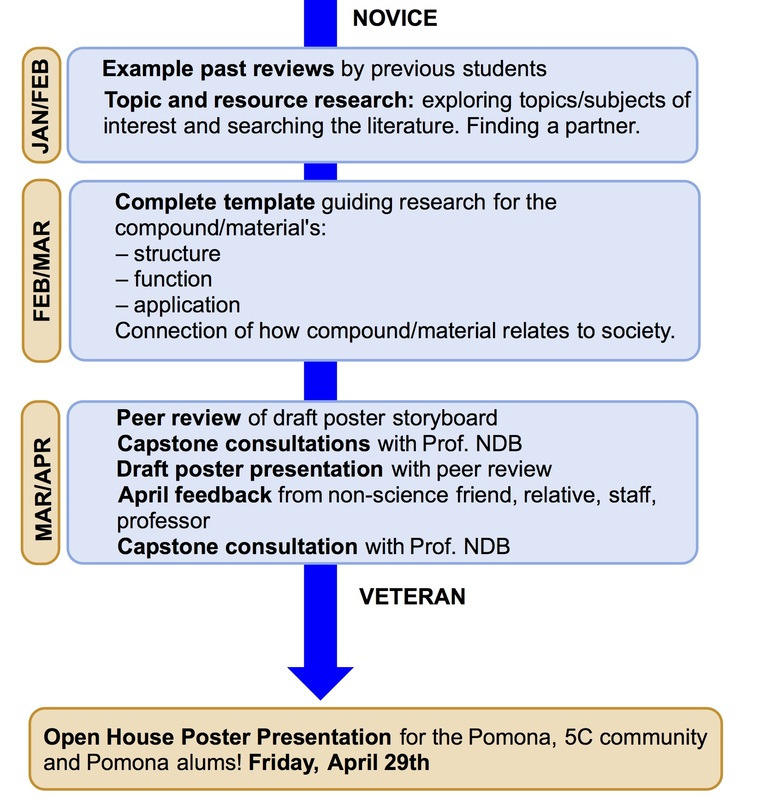 NOVICE

JAN/FEB

Example past reviews by previous students

Topic and resource research: exploring topics/subjects of interest and searching the literature. Finding a partner.

FEB/MAR

Complete template guiding research for the compound/material's:
– structure
– function
– application
Connection of how compound/material relates to society.

MAR/APR

Peer review of draft poster storyboard
Capstone consultations with Prof. NDB
Draft poster presentation with peer review
April feedback from non-science friend, relative, staff, professor
Capstone consultation with Prof. NDB

VETERAN

Open House Poster Presentation for the Pomona, 5C community and Pomona alums! Friday, April 29th